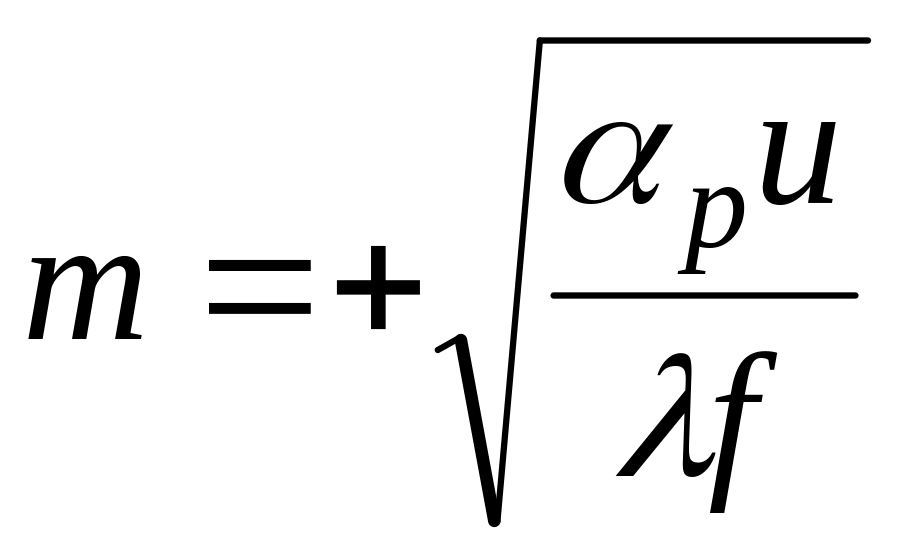 $m = +\sqrt{\frac{\alpha_p u}{\lambda f}}$